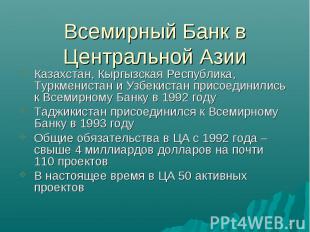 Всемирный Банк в Центральной Азии

Казахстан, Кыргызская Республика, Туркменистан и Узбекистан присоединились к Всемирному Банку в 1992 году

Таджикистан присоединился к Всемирному Банку в 1993 году

Общие обязательства в ЦА с 1992 года – свыше 4 миллиардов долларов на почти 110 проектов

В настоящее время в ЦА 50 активных проектов

PPt4WEB.ru